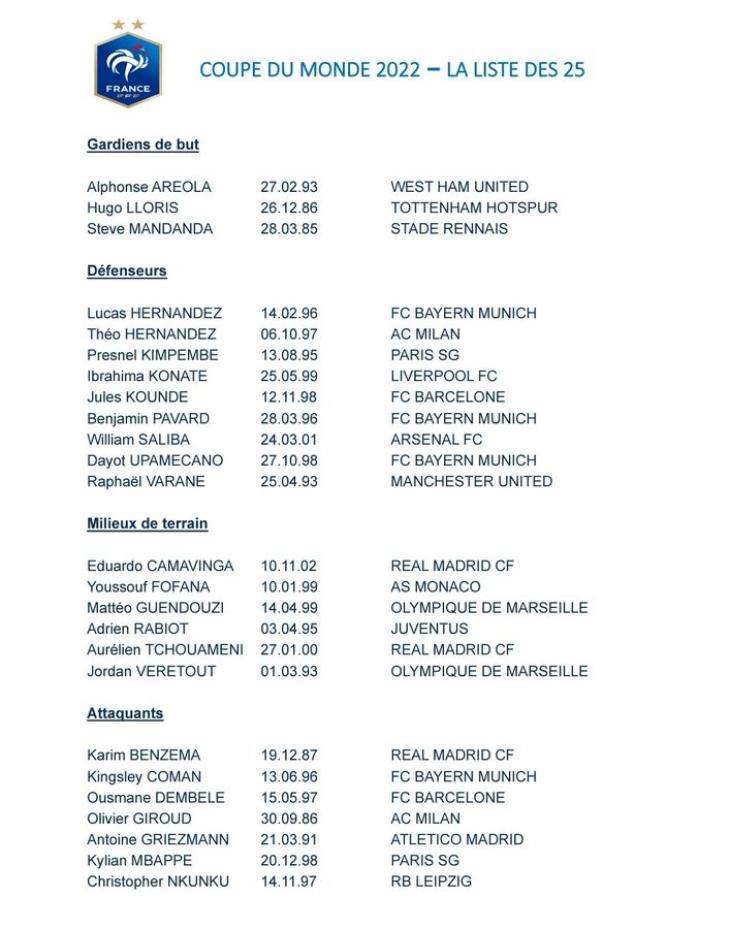 FRANCE

COUPE DU MONDE 2022 – LA LISTE DES 25

Gardiens de but

| | | |
|---|---|---|
| Alphonse AREOLA | 27.02.93 | WEST HAM UNITED |
| Hugo LLORIS | 26.12.86 | TOTTENHAM HOTSPUR |
| Steve MANDANDA | 28.03.85 | STADE RENNAIS |

Défenseurs

| | | |
|---|---|---|
| Lucas HERNANDEZ | 14.02.96 | FC BAYERN MUNICH |
| Théo HERNANDEZ | 06.10.97 | AC MILAN |
| Presnel KIMPEMBE | 13.08.95 | PARIS SG |
| Ibrahima KONATE | 25.05.99 | LIVERPOOL FC |
| Jules KOUNDE | 12.11.98 | FC BARCELONE |
| Benjamin PAVARD | 28.03.96 | FC BAYERN MUNICH |
| William SALIBA | 24.03.01 | ARSENAL FC |
| Dayot UPAMECANO | 27.10.98 | FC BAYERN MUNICH |
| Raphaël VARANE | 25.04.93 | MANCHESTER UNITED |

Milieux de terrain

| | | |
|---|---|---|
| Eduardo CAMAVINGA | 10.11.02 | REAL MADRID CF |
| Youssouf FOFANA | 10.01.99 | AS MONACO |
| Mattéo GUENDOUZI | 14.04.99 | OLYMPIQUE DE MARSEILLE |
| Adrien RABIOT | 03.04.95 | JUVENTUS |
| Aurélien TCHOUAMENI | 27.01.00 | REAL MADRID CF |
| Jordan VERETOUT | 01.03.93 | OLYMPIQUE DE MARSEILLE |

Attaquants

| | | |
|---|---|---|
| Karim BENZEMA | 19.12.87 | REAL MADRID CF |
| Kingsley COMAN | 13.06.96 | FC BAYERN MUNICH |
| Ousmane DEMBELE | 15.05.97 | FC BARCELONE |
| Olivier GIROUD | 30.09.86 | AC MILAN |
| Antoine GRIEZMANN | 21.03.91 | ATLETICO MADRID |
| Kylian MBAPPE | 20.12.98 | PARIS SG |
| Christopher NKUNKU | 14.11.97 | RB LEIPZIG |